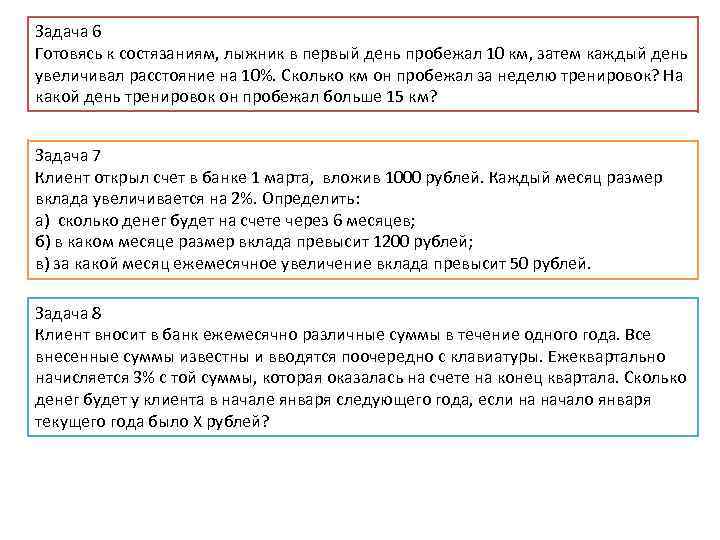 Задача 6
Готовясь к состязаниям, лыжник в первый день пробежал 10 км, затем каждый день увеличивал расстояние на 10%. Сколько км он пробежал за неделю тренировок? На какой день тренировок он пробежал больше 15 км?

Задача 7
Клиент открыл счет в банке 1 марта, вложив 1000 рублей. Каждый месяц размер вклада увеличивается на 2%. Определить:
а) сколько денег будет на счете через 6 месяцев;
б) в каком месяце размер вклада превысит 1200 рублей;
в) за какой месяц ежемесячное увеличение вклада превысит 50 рублей.

Задача 8
Клиент вносит в банк ежемесячно различные суммы в течение одного года. Все внесенные суммы известны и вводятся поочередно с клавиатуры. Ежеквартально начисляется 3% с той суммы, которая оказалась на счете на конец квартала. Сколько денег будет у клиента в начале января следующего года, если на начало января текущего года было X рублей?